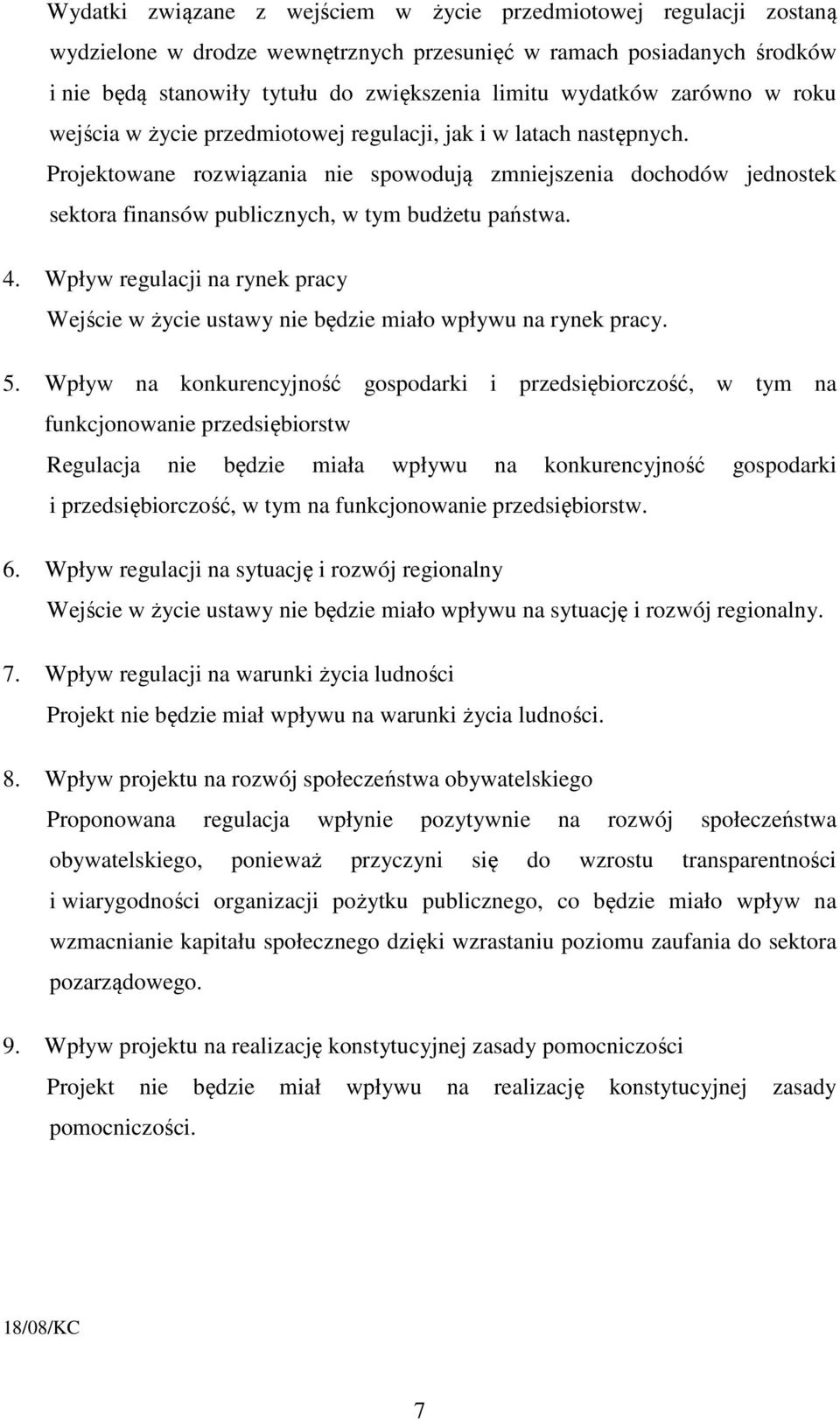 Wydatki związane z wejściem w życie przedmiotowej regulacji zostaną wydzielone w drodze wewnętrznych przesunięć w ramach posiadanych środków i nie będą stanowiły tytułu do zwiększenia limitu wydatków zarówno w roku wejścia w życie przedmiotowej regulacji, jak i w latach następnych. Projektowane rozwiązania nie spowodują zmniejszenia dochodów jednostek sektora finansów publicznych, w tym budżetu państwa.

4. Wpływ regulacji na rynek pracy
Wejście w życie ustawy nie będzie miało wpływu na rynek pracy.

5. Wpływ na konkurencyjność gospodarki i przedsiębiorczość, w tym na funkcjonowanie przedsiębiorstw
Regulacja nie będzie miała wpływu na konkurencyjność gospodarki i przedsiębiorczość, w tym na funkcjonowanie przedsiębiorstw.

6. Wpływ regulacji na sytuację i rozwój regionalny
Wejście w życie ustawy nie będzie miało wpływu na sytuację i rozwój regionalny.

7. Wpływ regulacji na warunki życia ludności
Projekt nie będzie miał wpływu na warunki życia ludności.

8. Wpływ projektu na rozwój społeczeństwa obywatelskiego
Proponowana regulacja wpłynie pozytywnie na rozwój społeczeństwa obywatelskiego, ponieważ przyczyni się do wzrostu transparentności i wiarygodności organizacji pożytku publicznego, co będzie miało wpływ na wzmacnianie kapitału społecznego dzięki wzrastaniu poziomu zaufania do sektora pozarządowego.

9. Wpływ projektu na realizację konstytucyjnej zasady pomocniczości
Projekt nie będzie miał wpływu na realizację konstytucyjnej zasady pomocniczości.

18/08/KC

7